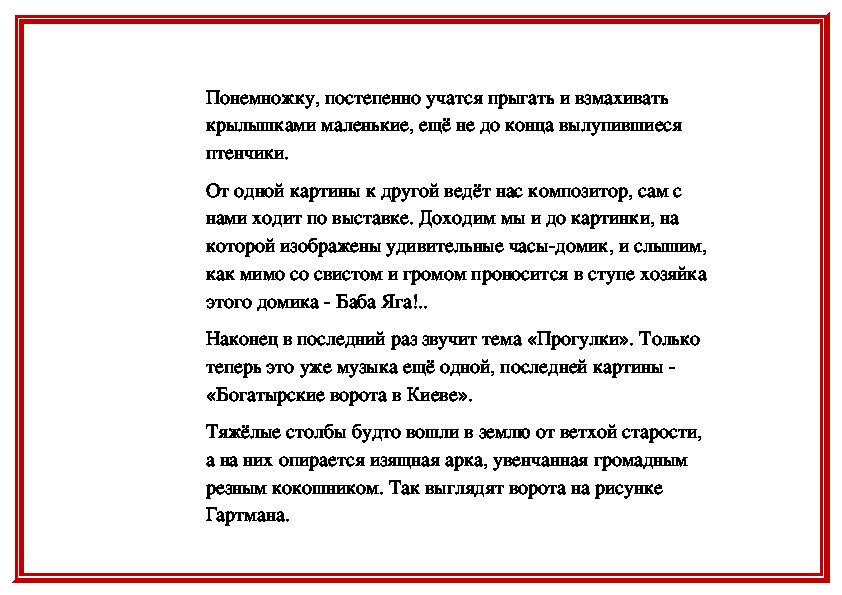 Понемножку, постепенно учатся прыгать и взмахивать крылышками маленькие, ещё не до конца вылупившиеся птенчики.

От одной картины к другой ведёт нас композитор, сам с нами ходит по выставке. Доходим мы и до картинки, на которой изображены удивительные часы-домик, и слышим, как мимо со свистом и громом проносится в ступе хозяйка этого домика - Баба Яга!..

Наконец в последний раз звучит тема «Прогулки». Только теперь это уже музыка ещё одной, последней картины - «Богатырские ворота в Киеве».

Тяжёлые столбы будто вошли в землю от ветхой старости, а на них опирается изящная арка, увенчанная громадным резным кокошником. Так выглядят ворота на рисунке Гартмана.